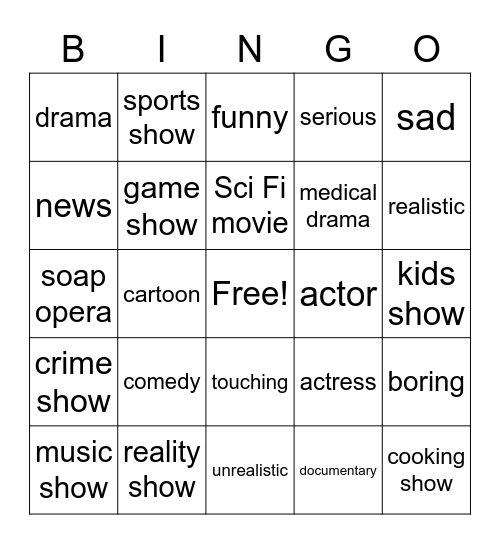 | B | I | N | G | O |
|---|---|---|---|---|
| drama | sports show | funny | serious | sad |
| news | game show | Sci Fi movie | medical drama | realistic |
| soap opera | cartoon | Free! | actor | kids show |
| crime show | comedy | touching | actress | boring |
| music show | reality show | unrealistic | documentary | cooking show |